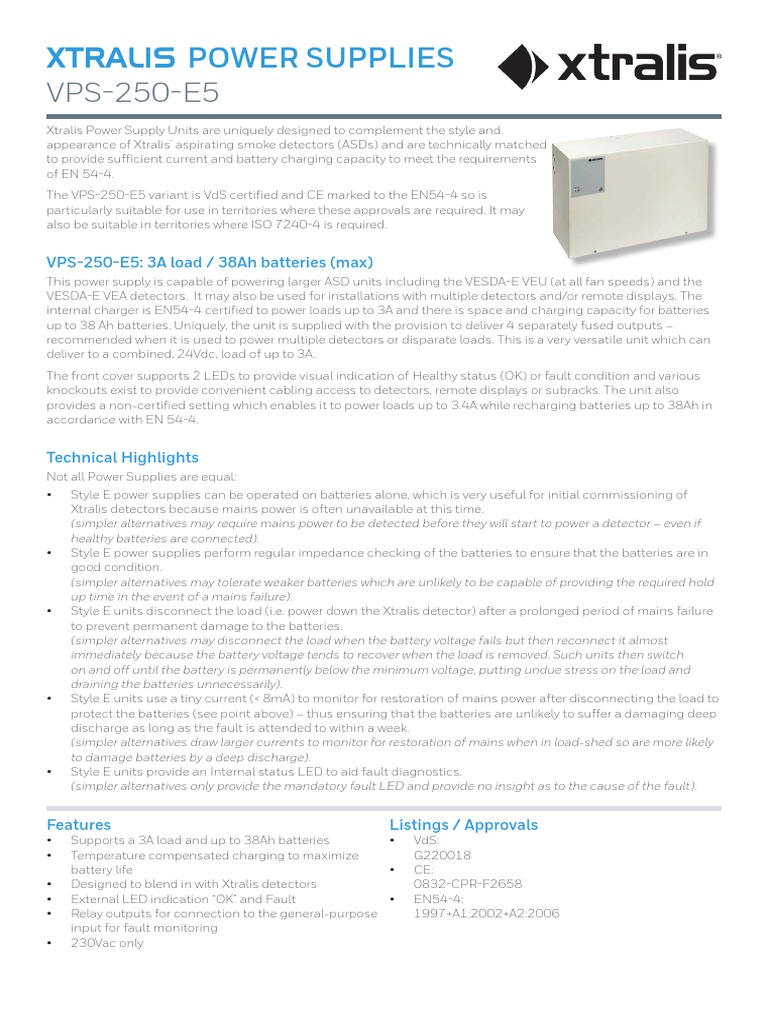 XTRALIS POWER SUPPLIES
VPS-250-E5

xtralis®

Xtralis Power Supply Units are uniquely designed to complement the style and appearance of Xtralis' aspirating smoke detectors (ASDs) and are technically matched to provide sufficient current and battery charging capacity to meet the requirements of EN 54-4.

The VPS-250-E5 variant is VdS certified and CE marked to the EN54-4 so is particularly suitable for use in territories where these approvals are required. It may also be suitable in territories where ISO 7240-4 is required.

VPS-250-E5: 3A load / 38Ah batteries (max)

This power supply is capable of powering larger ASD units including the VESDA-E VEU (at all fan speeds) and the VESDA-E VEA detectors. It may also be used for installations with multiple detectors and/or remote displays. The internal charger is EN54-4 certified to power loads up to 3A and there is space and charging capacity for batteries up to 38 Ah batteries. Uniquely, the unit is supplied with the provision to deliver 4 separately fused outputs – recommended when it is used to power multiple detectors or disparate loads. This is a very versatile unit which can deliver to a combined, 24Vdc, load of up to 3A.

The front cover supports 2 LEDs to provide visual indication of Healthy status (OK) or fault condition and various knockouts exist to provide convenient cabling access to detectors, remote displays or subracks. The unit also provides a non-certified setting which enables it to power loads up to 3.4A while recharging batteries up to 38Ah in accordance with EN 54-4.

Technical Highlights

Not all Power Supplies are equal:

• Style E power supplies can be operated on batteries alone, which is very useful for initial commissioning of Xtralis detectors because mains power is often unavailable at this time.
(simpler alternatives may require mains power to be detected before they will start to power a detector – even if healthy batteries are connected).
• Style E power supplies perform regular impedance checking of the batteries to ensure that the batteries are in good condition.
(simpler alternatives may tolerate weaker batteries which are unlikely to be capable of providing the required hold up time in the event of a mains failure).
• Style E units disconnect the load (i.e. power down the Xtralis detector) after a prolonged period of mains failure to prevent permanent damage to the batteries.
(simpler alternatives may disconnect the load when the battery voltage fails but then reconnect it almost immediately because the battery voltage tends to recover when the load is removed. Such units then switch on and off until the battery is permanently below the minimum voltage, putting undue stress on the load and draining the batteries unnecessarily).
• Style E units use a tiny current (< 8mA) to monitor for restoration of mains power after disconnecting the load to protect the batteries (see point above) – thus ensuring that the batteries are unlikely to suffer a damaging deep discharge as long as the fault is attended to within a week.
(simpler alternatives draw larger currents to monitor for restoration of mains when in load-shed so are more likely to damage batteries by a deep discharge).
• Style E units provide an Internal status LED to aid fault diagnostics.
(simpler alternatives only provide the mandatory fault LED and provide no insight as to the cause of the fault).

Features
• Supports a 3A load and up to 38Ah batteries
• Temperature compensated charging to maximize battery life
• Designed to blend in with Xtralis detectors
• External LED indication "OK" and Fault
• Relay outputs for connection to the general-purpose input for fault monitoring
• 230Vac only

Listings / Approvals
• VdS:
G220018
• CE:
0832-CPR-F2658
• EN54-4:
1997+A1:2002+A2:2006